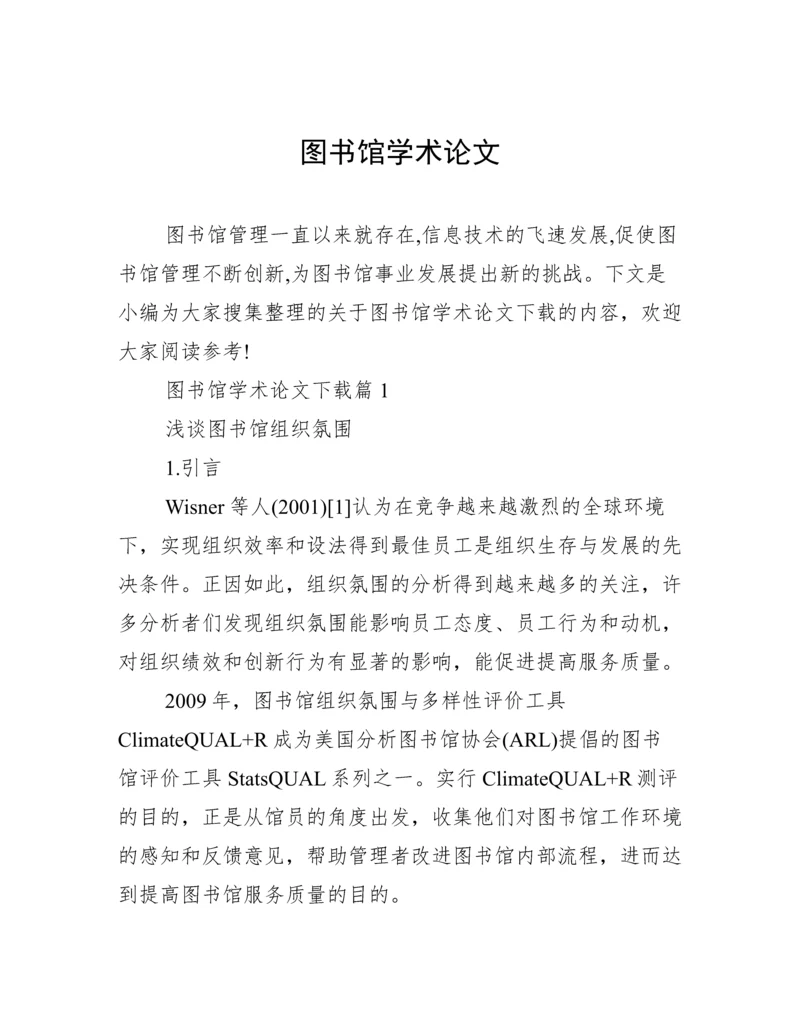 图书馆学术论文

图书馆管理一直以来就存在,信息技术的飞速发展,促使图书馆管理不断创新,为图书馆事业发展提出新的挑战。下文是小编为大家搜集整理的关于图书馆学术论文下载的内容，欢迎大家阅读参考!

图书馆学术论文下载篇 1

浅谈图书馆组织氛围

1.引言

Wisner 等人(2001)[1]认为在竞争越来越激烈的全球环境下，实现组织效率和设法得到最佳员工是组织生存与发展的先决条件。正因如此，组织氛围的分析得到越来越多的关注，许多分析者们发现组织氛围能影响员工态度、员工行为和动机，对组织绩效和创新行为有显著的影响，能促进提高服务质量。

2009 年，图书馆组织氛围与多样性评价工具 ClimateQUAL+R 成为美国分析图书馆协会(ARL)提倡的图书馆评价工具 StatsQUAL 系列之一。实行 ClimateQUAL+R 测评的目的，正是从馆员的角度出发，收集他们对图书馆工作环境的感知和反馈意见，帮助管理者改进图书馆内部流程，进而达到提高图书馆服务质量的目的。